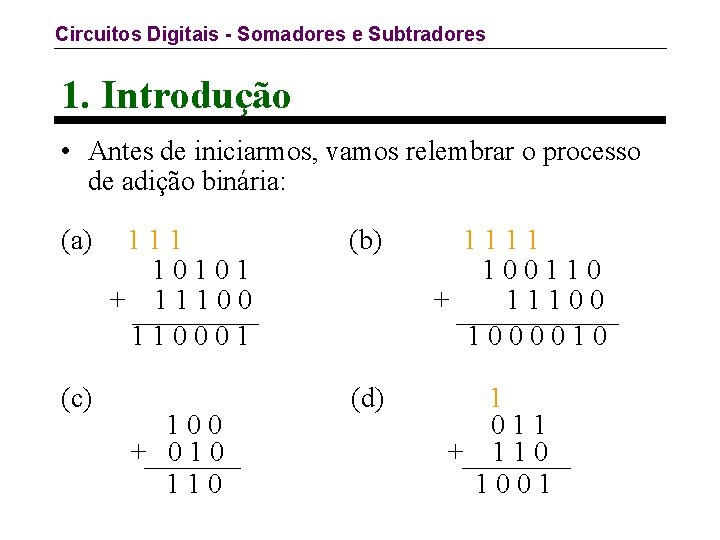 Circuitos Digitais - Somadores e Subtradores

1. Introdução

• Antes de iniciarmos, vamos relembrar o processo de adição binária:

(a)
1 1 1
1 0 1 0 1
+ 1 1 1 0 0
1 1 0 0 0 1

(b)
1 1 1 1
1 0 0 1 1 0
+ 1 1 1 0 0
1 0 0 0 0 1 0

(c)
1 0 0
+ 0 1 0
1 1 0

(d)
1
0 1 1
+ 1 1 0
1 0 0 1